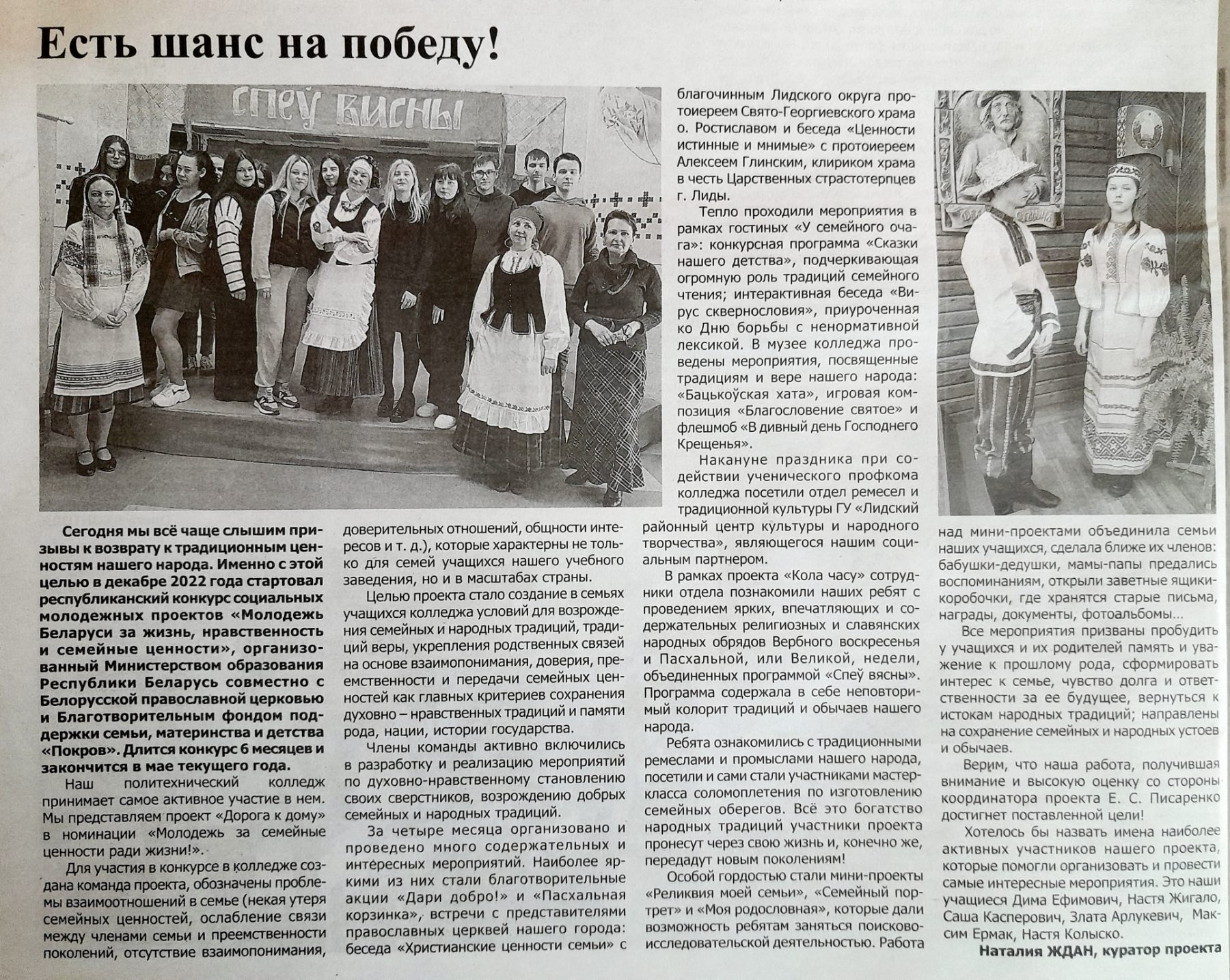 Есть шанс на победу!

СПЕЎ ВЯСНЫ

Сегодня мы всё чаще слышим призывы к возврату к традиционным ценностям нашего народа. Именно с этой целью в декабре 2022 года стартовал республиканский конкурс социальных молодежных проектов «Молодежь Беларуси за жизнь, нравственность и семейные ценности», организованный Министерством образования Республики Беларусь совместно с Белорусской православной церковью и Благотворительным фондом поддержки семьи, материнства и детства «Покров». Длится конкурс 6 месяцев и закончится в мае текущего года.

Наш политехнический колледж принимает самое активное участие в нем. Мы представляем проект «Дорога к дому» в номинации «Молодежь за семейные ценности ради жизни!».

Для участия в конкурсе в колледже создана команда проекта, обозначены проблемы взаимоотношений в семье (некая утеря семейных ценностей, ослабление связи между членами семьи и преемственности поколений, отсутствие взаимопонимания, доверительных отношений, общности интересов и т. д.), которые характерны не только для семей учащихся нашего учебного заведения, но и в масштабах страны.

Целью проекта стало создание в семьях учащихся колледжа условий для возрождения семейных и народных традиций, традиций веры, укрепления родственных связей на основе взаимопонимания, доверия, преемственности и передачи семейных ценностей как главных критериев сохранения духовно – нравственных традиций и памяти рода, нации, истории государства.

Члены команды активно включились в разработку и реализацию мероприятий по духовно-нравственному становлению своих сверстников, возрождению добрых семейных и народных традиций.

За четыре месяца организовано и проведено много содержательных и интересных мероприятий. Наиболее яркими из них стали благотворительные акции «Дари добро!» и «Пасхальная корзинка», встречи с представителями православных церквей нашего города: беседа «Христианские ценности семьи» с благочинным Лидского округа протоиереем Свято-Георгиевского храма о. Ростиславом и беседа «Ценности истинные и мнимые» с протоиереем Алексеем Глинским, клириком храма в честь Царственных страстотерпцев г. Лиды.

Тепло проходили мероприятия в рамках гостиных «У семейного очага»: конкурсная программа «Сказки нашего детства», подчеркивающая огромную роль традиций семейного чтения; интерактивная беседа «Вирус сквернословия», приуроченная ко Дню борьбы с ненормативной лексикой. В музее колледжа проведены мероприятия, посвященные традициям и вере нашего народа: «Бацькоўская хата», игровая композиция «Благословение святое» и флешмоб «В дивный день Господнего Крещенья».

Накануне праздника при содействии ученического профкома колледжа посетили отдел ремесел и традиционной культуры ГУ «Лидский районный центр культуры и народного творчества», являющегося нашим социальным партнером.

В рамках проекта «Кола часу» сотрудники отдела познакомили наших ребят с проведением ярких, впечатляющих и содержательных религиозных и славянских народных обрядов Вербного воскресенья и Пасхальной, или Великой, недели, объединенных программой «Спеў вясны». Программа содержала в себе неповторимый колорит традиций и обычаев нашего народа.

Ребята ознакомились с традиционными ремеслами и промыслами нашего народа, посетили и сами стали участниками мастер-класса соломоплетения по изготовлению семейных оберегов. Всё это богатство народных традиций участники проекта пронесут через свою жизнь и, конечно же, передадут новым поколениям!

Особой гордостью стали мини-проекты «Реликвия моей семьи», «Семейный портрет» и «Моя родословная», которые дали возможность ребятам заняться поисково-исследовательской деятельностью. Работа над мини-проектами объединила семьи наших учащихся, сделала ближе их членов: бабушки-дедушки, мамы-папы предались воспоминаниям, открыли заветные ящики-коробочки, где хранятся старые письма, награды, документы, фотоальбомы...

Все мероприятия призваны пробудить у учащихся и их родителей память и уважение к прошлому рода, сформировать интерес к семье, чувство долга и ответственности за ее будущее, вернуться к истокам народных традиций; направлены на сохранение семейных и народных устоев и обычаев.

Верим, что наша работа, получившая внимание и высокую оценку со стороны координатора проекта Е. С. Писаренко достигнет поставленной цели!

Хотелось бы назвать имена наиболее активных участников нашего проекта, которые помогли организовать и провести самые интересные мероприятия. Это наши учащиеся Дима Ефимович, Настя Жигало, Саша Касперович, Злата Арлукевич, Максим Ермак, Настя Колыско.

Наталия ЖДАН, куратор проекта